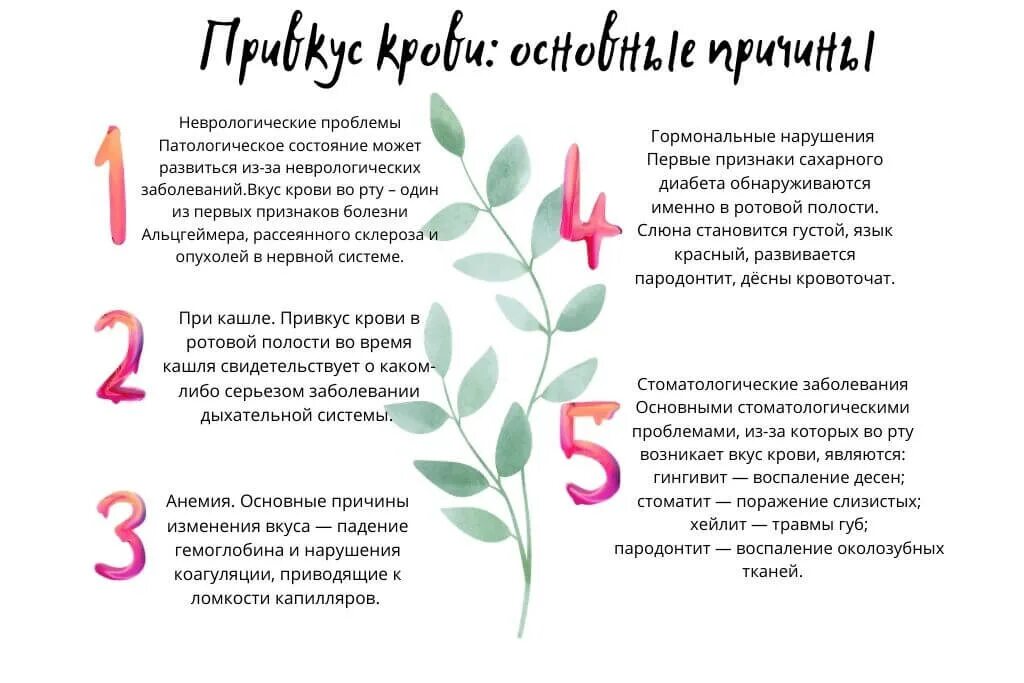 Привкус крови: основные причины

1

Неврологические проблемы
Патологическое состояние может развиться из-за неврологических заболеваний.Вкус крови во рту – один из первых признаков болезни Альцгеймера, рассеянного склероза и опухолей в нервной системе.

2

При кашле. Привкус крови в ротовой полости во время кашля свидетельствует о каком-либо серьезом заболевании дыхательной системы.

3

Анемия. Основные причины изменения вкуса — падение гемоглобина и нарушения коагуляции, приводящие к ломкости капилляров.

4

Гормональные нарушения
Первые признаки сахарного диабета обнаруживаются именно в ротовой полости. Слюна становится густой, язык красный, развивается пародонтит, дёсны кровоточат.

5

Стоматологические заболевания
Основными стоматологическими проблемами, из-за которых во рту возникает вкус крови, являются:
гингивит — воспаление десен;
стоматит — поражение слизистых;
хейлит — травмы губ;
пародонтит — воспаление околозубных тканей.